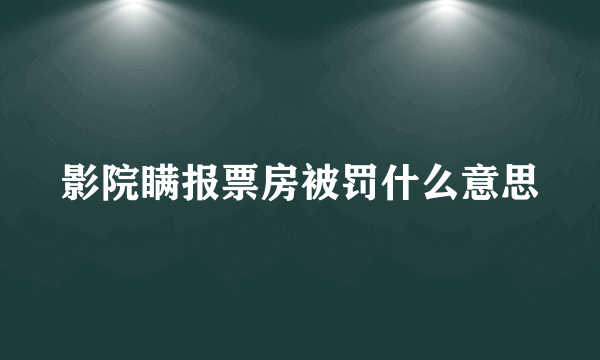 影院瞒报票房被罚什么意思